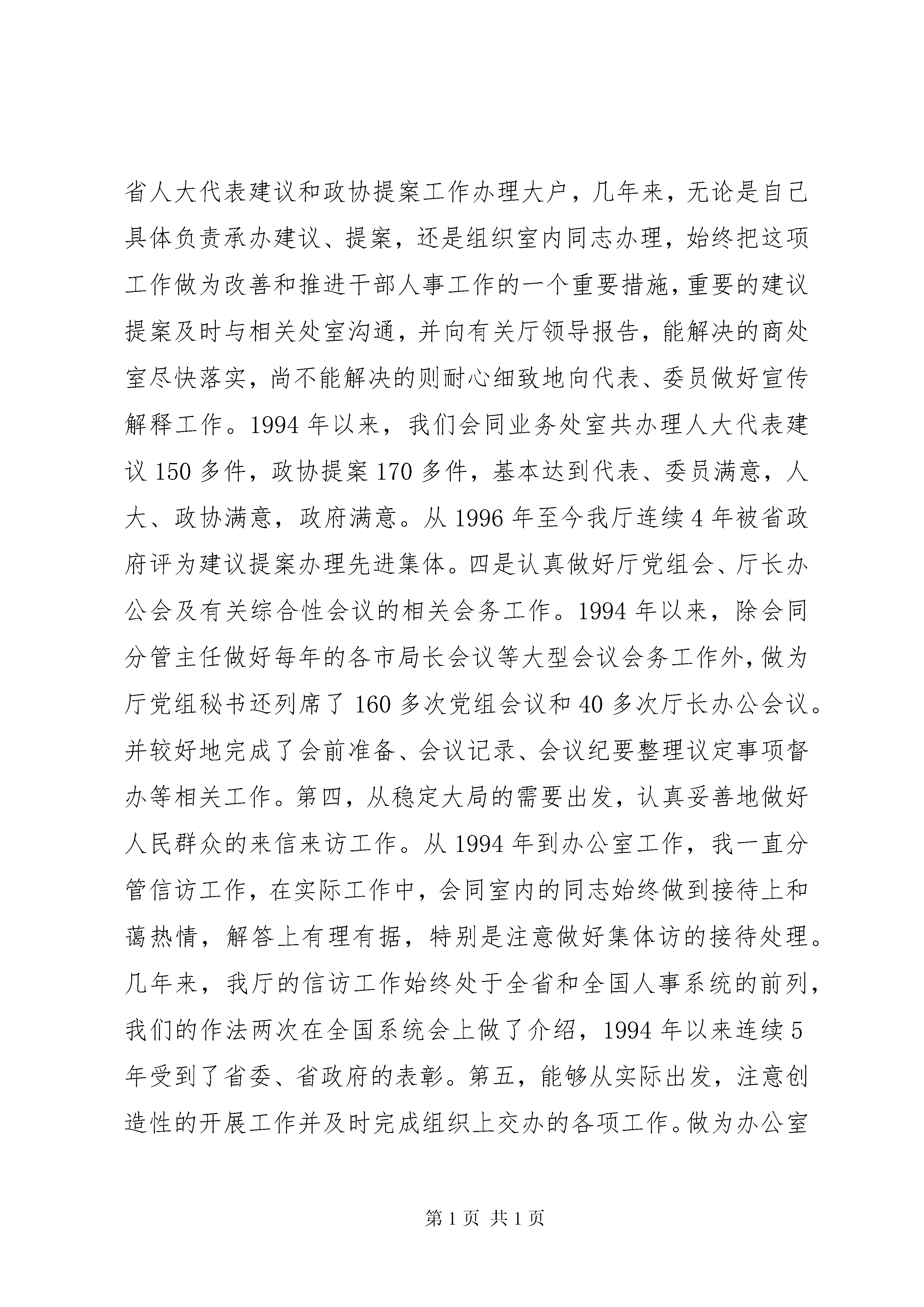 省人大代表建议和政协提案工作办理大户，几年来，无论是自己具体负责承办建议、提案，还是组织室内同志办理，始终把这项工作做为改善和推进干部人事工作的一个重要措施，重要的建议提案及时与相关处室沟通，并向有关厅领导报告，能解决的商处室尽快落实，尚不能解决的则耐心细致地向代表、委员做好宣传解释工作。1994 年以来，我们会同业务处室共办理人大代表建议 150 多件，政协提案 170 多件，基本达到代表、委员满意，人大、政协满意，政府满意。从 1996 年至今我厅连续 4 年被省政府评为建议提案办理先进集体。四是认真做好厅党组会、厅长办公会及有关综合性会议的相关会务工作。1994 年以来，除会同分管主任做好每年的各市局长会议等大型会议会务工作外，做为厅党组秘书还列席了 160 多次党组会议和 40 多次厅长办公会议。并较好地完成了会前准备、会议记录、会议纪要整理议定事项督办等相关工作。第四，从稳定大局的需要出发，认真妥善地做好人民群众的来信来访工作。从 1994 年到办公室工作，我一直分管信访工作，在实际工作中，会同室内的同志始终做到接待上和蔼热情，解答上有理有据，特别是注意做好集体访的接待处理。几年来，我厅的信访工作始终处于全省和全国人事系统的前列，我们的作法两次在全国系统会上做了介绍，1994 年以来连续 5 年受到了省委、省政府的表彰。第五，能够从实际出发，注意创造性的开展工作并及时完成组织上交办的各项工作。做为办公室

第 1 页 共 1 页